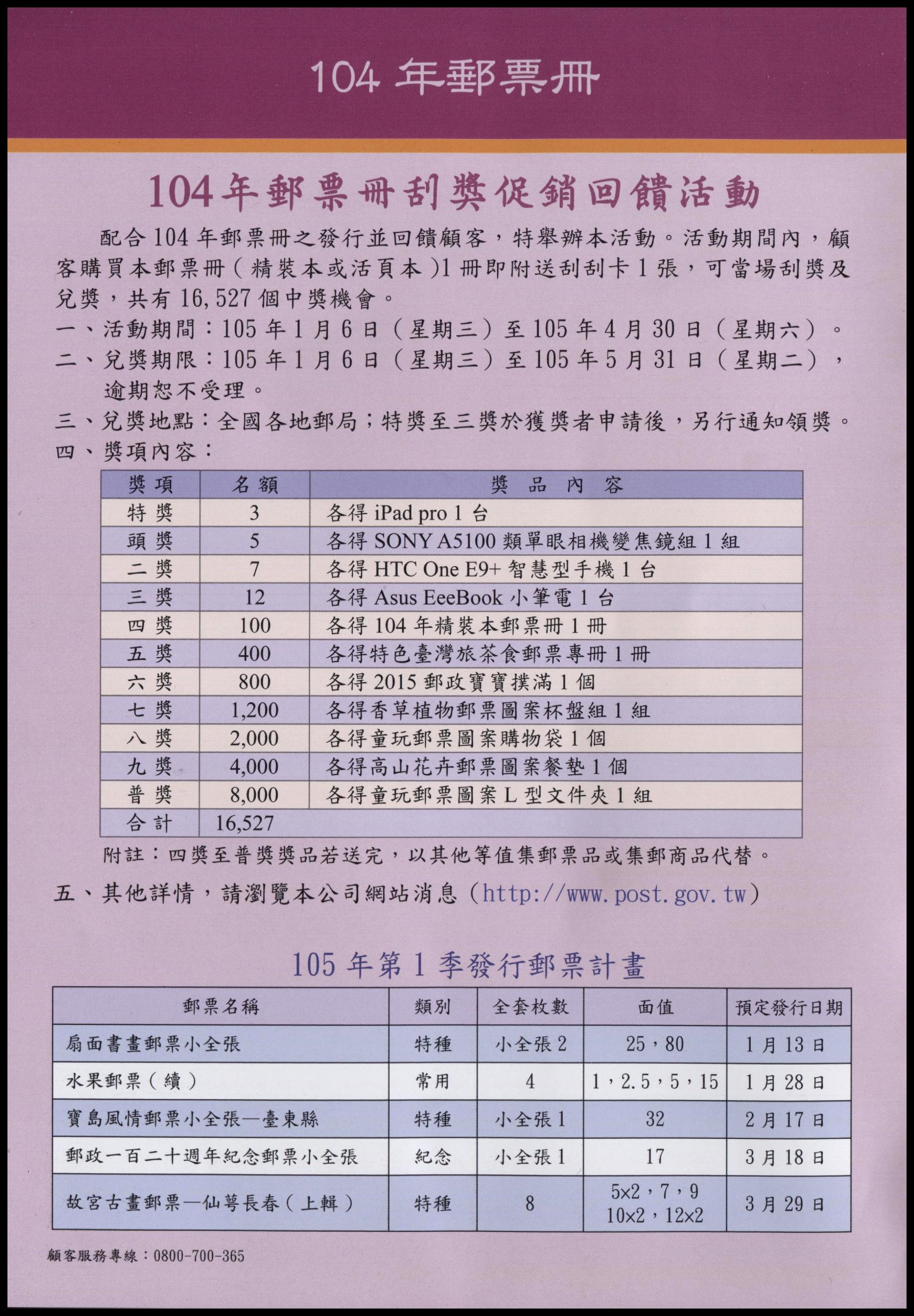 104 年郵票冊

104年郵票冊刮獎促銷回饋活動

配合104年郵票冊之發行並回饋顧客，特舉辦本活動。活動期間內，顧客購買本郵票冊（精裝本或活頁本）1冊即附送刮刮卡1張，可當場刮獎及兌獎，共有16,527個中獎機會。

一、活動期間：105年1月6日（星期三）至105年4月30日（星期六）。

二、兌獎期限：105年1月6日（星期三）至105年5月31日（星期二），逾期恕不受理。

三、兌獎地點：全國各地郵局；特獎至三獎於獲獎者申請後，另行通知領獎。

四、獎項內容：

| 獎項 | 名額 | 獎品內容 |
|---|---|---|
| 特獎 | 3 | 各得 iPad pro 1 台 |
| 頭獎 | 5 | 各得 SONY A5100 類單眼相機變焦鏡組 1 組 |
| 二獎 | 7 | 各得 HTC One E9+ 智慧型手機 1 台 |
| 三獎 | 12 | 各得 Asus EeeBook 小筆電 1 台 |
| 四獎 | 100 | 各得 104 年精裝本郵票冊 1 冊 |
| 五獎 | 400 | 各得特色臺灣旅茶食郵票專冊 1 冊 |
| 六獎 | 800 | 各得 2015 郵政寶寶撲滿 1 個 |
| 七獎 | 1,200 | 各得香草植物郵票圖案杯盤組 1 組 |
| 八獎 | 2,000 | 各得童玩郵票圖案購物袋 1 個 |
| 九獎 | 4,000 | 各得高山花卉郵票圖案餐墊 1 個 |
| 普獎 | 8,000 | 各得童玩郵票圖案 L 型文件夾 1 組 |
| 合計 | 16,527 | |

附註：四獎至普獎獎品若送完，以其他等值集郵票品或集郵商品代替。

五、其他詳情，請瀏覽本公司網站消息（http://www.post.gov.tw）

105年第1季發行郵票計畫

| 郵票名稱 | 類別 | 全套枚數 | 面值 | 預定發行日期 |
|---|---|---|---|---|
| 扇面書畫郵票小全張 | 特種 | 小全張 2 | 25，80 | 1月13日 |
| 水果郵票（續） | 常用 | 4 | 1，2.5，5，15 | 1月28日 |
| 寶島風情郵票小全張—臺東縣 | 特種 | 小全張 1 | 32 | 2月17日 |
| 郵政一百二十週年紀念郵票小全張 | 紀念 | 小全張 1 | 17 | 3月18日 |
| 故宮古畫郵票—仙萼長春（上輯） | 特種 | 8 | 5×2，7，9 10×2，12×2 | 3月29日 |

顧客服務專線：0800-700-365